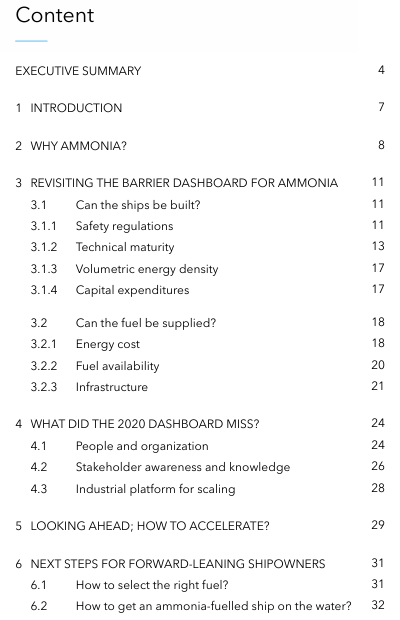 Content

EXECUTIVE SUMMARY 4

1 INTRODUCTION 7

2 WHY AMMONIA? 8

3 REVISITING THE BARRIER DASHBOARD FOR AMMONIA 11
3.1 Can the ships be built? 11
3.1.1 Safety regulations 11
3.1.2 Technical maturity 13
3.1.3 Volumetric energy density 17
3.1.4 Capital expenditures 17

3.2 Can the fuel be supplied? 18
3.2.1 Energy cost 18
3.2.2 Fuel availability 20
3.2.3 Infrastructure 21

4 WHAT DID THE 2020 DASHBOARD MISS? 24
4.1 People and organization 24
4.2 Stakeholder awareness and knowledge 26
4.3 Industrial platform for scaling 28

5 LOOKING AHEAD; HOW TO ACCELERATE? 29

6 NEXT STEPS FOR FORWARD-LEANING SHIPOWNERS 31
6.1 How to select the right fuel? 31
6.2 How to get an ammonia-fuelled ship on the water? 32